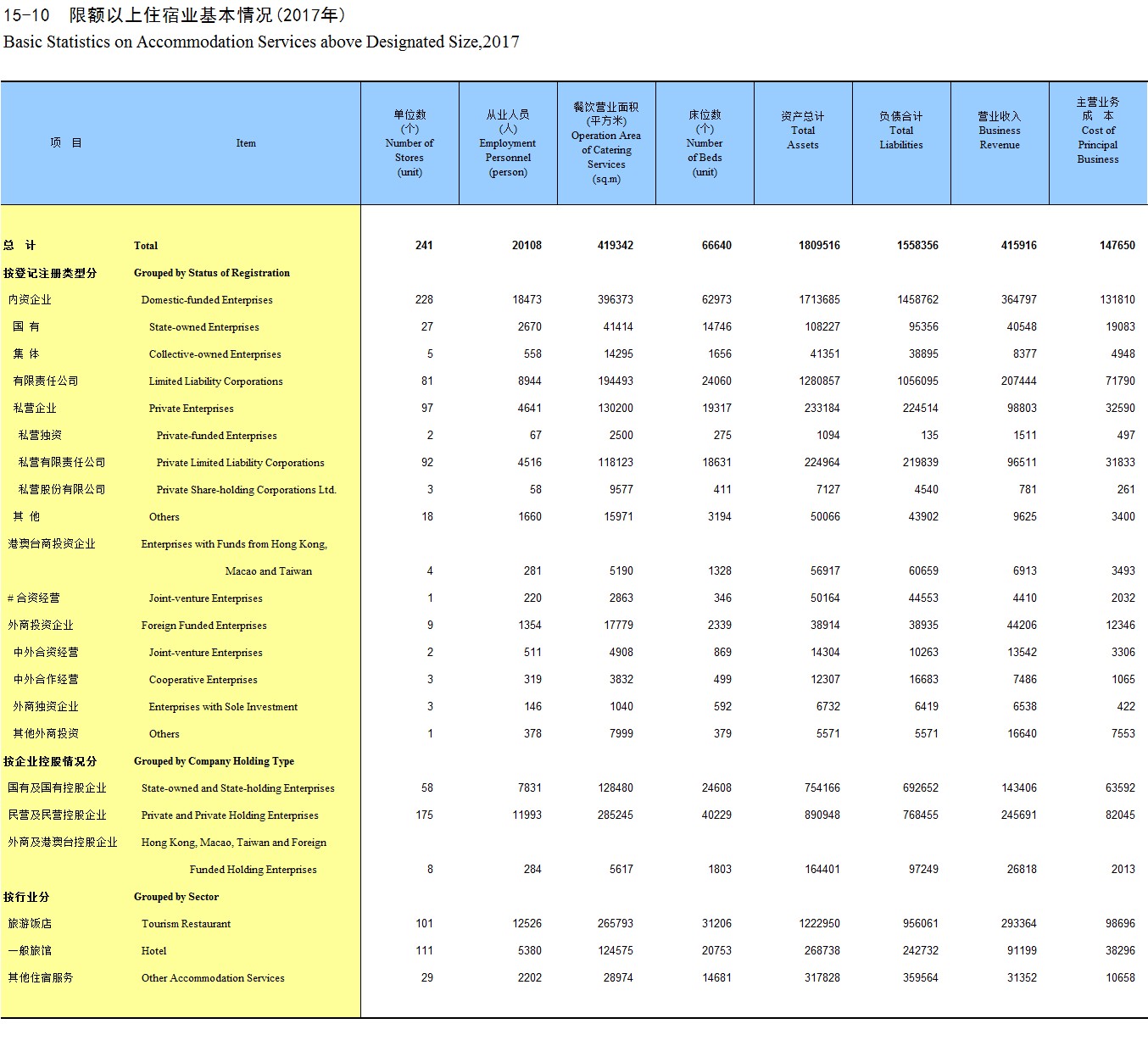 15-10　限额以上住宿业基本情况(2017年)
Basic Statistics on Accommodation Services above Designated Size,2017

| 项　目 | Item | 单位数 (个) Number of Stores (unit) | 从业人员 (人) Employment Personnel (person) | 餐饮营业面积 (平方米) Operation Area of Catering Services (sq.m) | 床位数 (个) Number of Beds (unit) | 资产总计 Total Assets | 负债合计 Total Liabilities | 营业收入 Business Revenue | 主营业务成　本 Cost of Principal Business |
|---|---|---|---|---|---|---|---|---|---|
| 总　计 | Total | 241 | 20108 | 419342 | 66640 | 1809516 | 1558356 | 415916 | 147650 |
| 按登记注册类型分 | Grouped by Status of Registration | | | | | | | | |
| 内资企业 | Domestic-funded Enterprises | 228 | 18473 | 396373 | 62973 | 1713685 | 1458762 | 364797 | 131810 |
| 国 有 | State-owned Enterprises | 27 | 2670 | 41414 | 14746 | 108227 | 95356 | 40548 | 19083 |
| 集 体 | Collective-owned Enterprises | 5 | 558 | 14295 | 1656 | 41351 | 38895 | 8377 | 4948 |
| 有限责任公司 | Limited Liability Corporations | 81 | 8944 | 194493 | 24060 | 1280857 | 1056095 | 207444 | 71790 |
| 私营企业 | Private Enterprises | 97 | 4641 | 130200 | 19317 | 233184 | 224514 | 98803 | 32590 |
| 私营独资 | Private-funded Enterprises | 2 | 67 | 2500 | 275 | 1094 | 135 | 1511 | 497 |
| 私营有限责任公司 | Private Limited Liability Corporations | 92 | 4516 | 118123 | 18631 | 224964 | 219839 | 96511 | 31833 |
| 私营股份有限公司 | Private Share-holding Corporations Ltd. | 3 | 58 | 9577 | 411 | 7127 | 4540 | 781 | 261 |
| 其 他 | Others | 18 | 1660 | 15971 | 3194 | 50066 | 43902 | 9625 | 3400 |
| 港澳台商投资企业 | Enterprises with Funds from Hong Kong, Macao and Taiwan | 4 | 281 | 5190 | 1328 | 56917 | 60659 | 6913 | 3493 |
| # 合资经营 | Joint-venture Enterprises | 1 | 220 | 2863 | 346 | 50164 | 44553 | 4410 | 2032 |
| 外商投资企业 | Foreign Funded Enterprises | 9 | 1354 | 17779 | 2339 | 38914 | 38935 | 44206 | 12346 |
| 中外合资经营 | Joint-venture Enterprises | 2 | 511 | 4908 | 869 | 14304 | 10263 | 13542 | 3306 |
| 中外合作经营 | Cooperative Enterprises | 3 | 319 | 3832 | 499 | 12307 | 16683 | 7486 | 1065 |
| 外商独资企业 | Enterprises with Sole Investment | 3 | 146 | 1040 | 592 | 6732 | 6419 | 6538 | 422 |
| 其他外商投资 | Others | 1 | 378 | 7999 | 379 | 5571 | 5571 | 16640 | 7553 |
| 按企业控股情况分 | Grouped by Company Holding Type | | | | | | | | |
| 国有及国有控股企业 | State-owned and State-holding Enterprises | 58 | 7831 | 128480 | 24608 | 754166 | 692652 | 143406 | 63592 |
| 民营及民营控股企业 | Private and Private Holding Enterprises | 175 | 11993 | 285245 | 40229 | 890948 | 768455 | 245691 | 82045 |
| 外商及港澳台控股企业 | Hong Kong, Macao, Taiwan and Foreign Funded Holding Enterprises | 8 | 284 | 5617 | 1803 | 164401 | 97249 | 26818 | 2013 |
| 按行业分 | Grouped by Sector | | | | | | | | |
| 旅游饭店 | Tourism Restaurant | 101 | 12526 | 265793 | 31206 | 1222950 | 956061 | 293364 | 98696 |
| 一般旅馆 | Hotel | 111 | 5380 | 124575 | 20753 | 268738 | 242732 | 91199 | 38296 |
| 其他住宿服务 | Other Accommodation Services | 29 | 2202 | 28974 | 14681 | 317828 | 359564 | 31352 | 10658 |